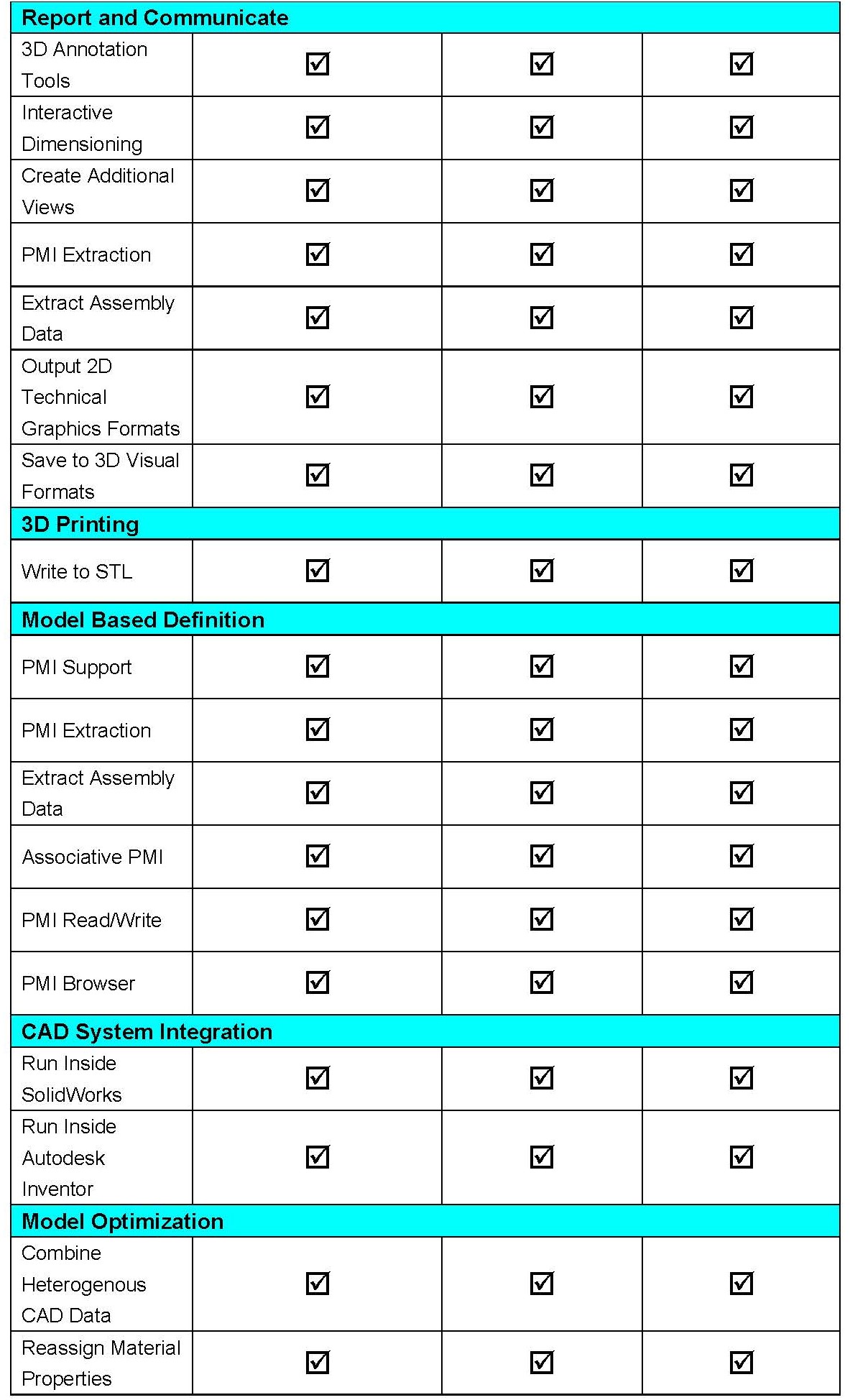 | Report and Communicate | | | |
|---|---|---|---|
| 3D Annotation Tools | ☑ | ☑ | ☑ |
| Interactive Dimensioning | ☑ | ☑ | ☑ |
| Create Additional Views | ☑ | ☑ | ☑ |
| PMI Extraction | ☑ | ☑ | ☑ |
| Extract Assembly Data | ☑ | ☑ | ☑ |
| Output 2D Technical Graphics Formats | ☑ | ☑ | ☑ |
| Save to 3D Visual Formats | ☑ | ☑ | ☑ |
| 3D Printing | | | |
| Write to STL | ☑ | ☑ | ☑ |
| Model Based Definition | | | |
| PMI Support | ☑ | ☑ | ☑ |
| PMI Extraction | ☑ | ☑ | ☑ |
| Extract Assembly Data | ☑ | ☑ | ☑ |
| Associative PMI | ☑ | ☑ | ☑ |
| PMI Read/Write | ☑ | ☑ | ☑ |
| PMI Browser | ☑ | ☑ | ☑ |
| CAD System Integration | | | |
| Run Inside SolidWorks | ☑ | ☑ | ☑ |
| Run Inside Autodesk Inventor | ☑ | ☑ | ☑ |
| Model Optimization | | | |
| Combine Heterogenous CAD Data | ☑ | ☑ | ☑ |
| Reassign Material Properties | ☑ | ☑ | ☑ |